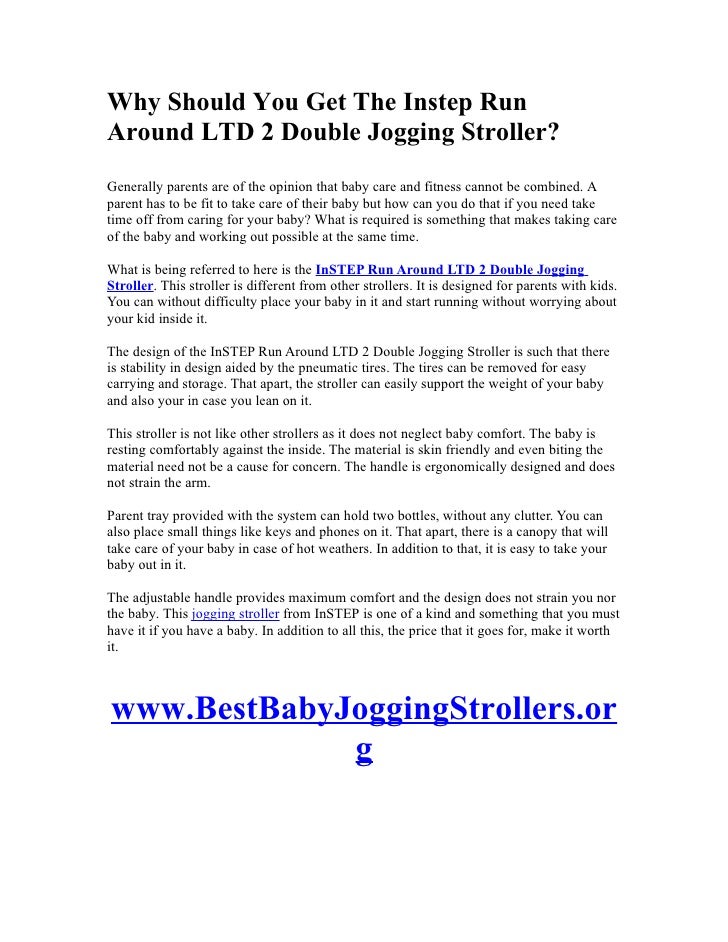 Why Should You Get The Instep Run Around LTD 2 Double Jogging Stroller?

Generally parents are of the opinion that baby care and fitness cannot be combined. A parent has to be fit to take care of their baby but how can you do that if you need take time off from caring for your baby? What is required is something that makes taking care of the baby and working out possible at the same time.

What is being referred to here is the InSTEP Run Around LTD 2 Double Jogging Stroller. This stroller is different from other strollers. It is designed for parents with kids. You can without difficulty place your baby in it and start running without worrying about your kid inside it.

The design of the InSTEP Run Around LTD 2 Double Jogging Stroller is such that there is stability in design aided by the pneumatic tires. The tires can be removed for easy carrying and storage. That apart, the stroller can easily support the weight of your baby and also your in case you lean on it.

This stroller is not like other strollers as it does not neglect baby comfort. The baby is resting comfortably against the inside. The material is skin friendly and even biting the material need not be a cause for concern. The handle is ergonomically designed and does not strain the arm.

Parent tray provided with the system can hold two bottles, without any clutter. You can also place small things like keys and phones on it. That apart, there is a canopy that will take care of your baby in case of hot weathers. In addition to that, it is easy to take your baby out in it.

The adjustable handle provides maximum comfort and the design does not strain you nor the baby. This jogging stroller from InSTEP is one of a kind and something that you must have it if you have a baby. In addition to all this, the price that it goes for, make it worth it.

www.BestBabyJoggingStrollers.org